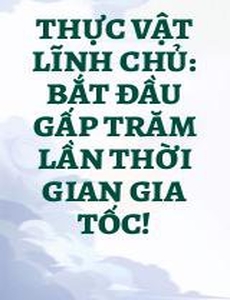 THỰC VẬT LĨNH CHỦ: BẮT ĐẦU GẤP TRĂM LẦN THỜI GIAN GIA TỐC!